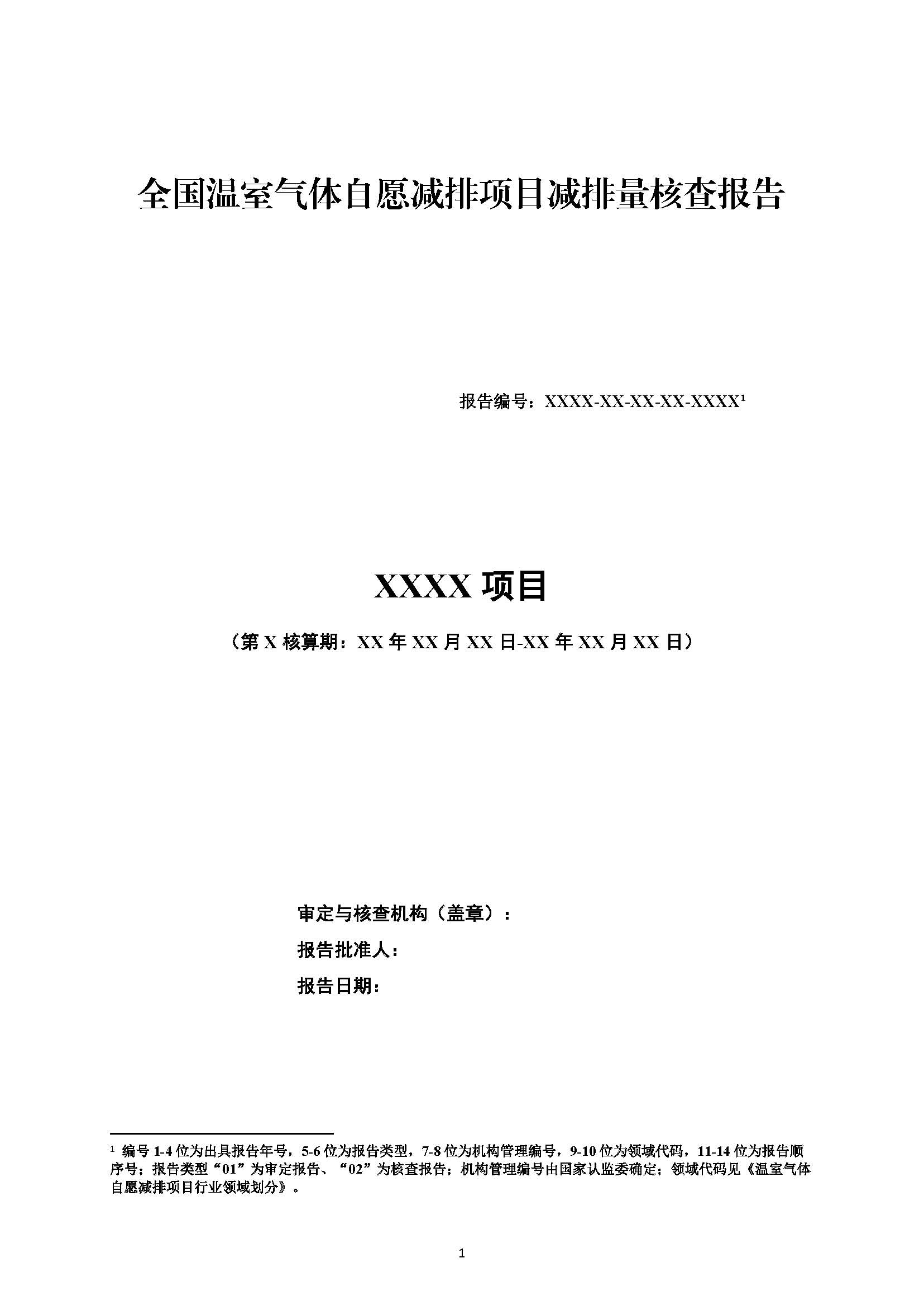 全国温室气体自愿减排项目减排量核查报告

报告编号：XXXX-XX-XX-XX-XXXX$^1$

XXXX 项目

（第 X 核算期：XX 年 XX 月 XX 日-XX 年 XX 月 XX 日）

审定与核查机构（盖章）：

报告批准人：

报告日期：

$^1$ 编号 1-4 位为出具报告年号，5-6 位为报告类型，7-8 位为机构管理编号，9-10 位为领域代码，11-14 位为报告顺序号；报告类型“01”为审定报告、“02”为核查报告；机构管理编号由国家认监委确定；领域代码见《温室气体自愿减排项目行业领域划分》。

1